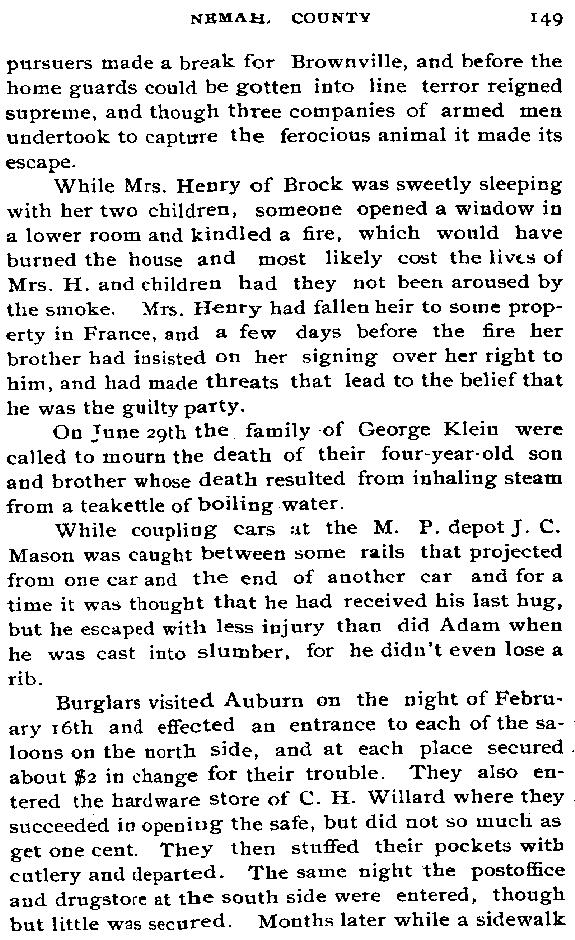 NEMAH. COUNTY 149

pursuers made a break for Brownville, and before the home guards could be gotten into line terror reigned supreme, and though three companies of armed men undertook to capture the ferocious animal it made its escape.

While Mrs. Henry of Brock was sweetly sleeping with her two children, someone opened a window in a lower room and kindled a fire, which would have burned the house and most likely cost the lives of Mrs. H. and children had they not been aroused by the smoke. Mrs. Henry had fallen heir to some property in France, and a few days before the fire her brother had insisted on her signing over her right to him, and had made threats that lead to the belief that he was the guilty party.

On June 29th the family of George Klein were called to mourn the death of their four-year-old son and brother whose death resulted from inhaling steam from a teakettle of boiling water.

While coupling cars at the M. P. depot J. C. Mason was caught between some rails that projected from one car and the end of another car and for a time it was thought that he had received his last hug, but he escaped with less injury than did Adam when he was cast into slumber, for he didn't even lose a rib.

Burglars visited Auburn on the night of February 16th and effected an entrance to each of the saloons on the north side, and at each place secured about $2 in change for their trouble. They also entered the hardware store of C. H. Willard where they succeeded in opening the safe, but did not so much as get one cent. They then stuffed their pockets with cutlery and departed. The same night the postoffice and drugstore at the south side were entered, though but little was secured. Months later while a sidewalk